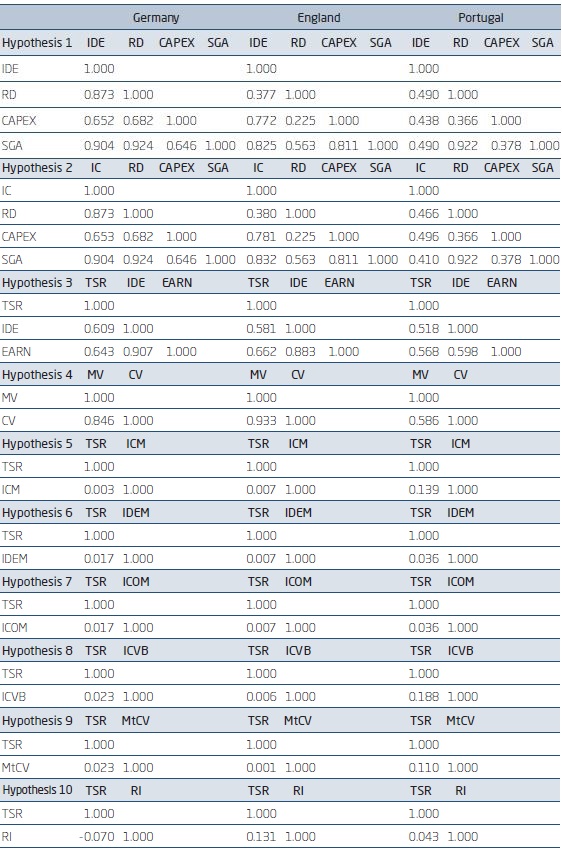 | | Germany | | | | England | | | | Portugal | | | |
|---|---|---|---|---|---|---|---|---|---|---|---|---|
| Hypothesis 1 | IDE | RD | CAPEX | SGA | IDE | RD | CAPEX | SGA | IDE | RD | CAPEX | SGA |
| IDE | 1.000 | | | | 1.000 | | | | 1.000 | | | |
| RD | 0.873 | 1.000 | | | 0.377 | 1.000 | | | 0.490 | 1.000 | | |
| CAPEX | 0.652 | 0.682 | 1.000 | | 0.772 | 0.225 | 1.000 | | 0.438 | 0.366 | 1.000 | |
| SGA | 0.904 | 0.924 | 0.646 | 1.000 | 0.825 | 0.563 | 0.811 | 1.000 | 0.490 | 0.922 | 0.378 | 1.000 |
| Hypothesis 2 | IC | RD | CAPEX | SGA | IC | RD | CAPEX | SGA | IC | RD | CAPEX | SGA |
| IC | 1.000 | | | | 1.000 | | | | 1.000 | | | |
| RD | 0.873 | 1.000 | | | 0.380 | 1.000 | | | 0.466 | 1.000 | | |
| CAPEX | 0.653 | 0.682 | 1.000 | | 0.781 | 0.225 | 1.000 | | 0.496 | 0.366 | 1.000 | |
| SGA | 0.904 | 0.924 | 0.646 | 1.000 | 0.832 | 0.563 | 0.811 | 1.000 | 0.410 | 0.922 | 0.378 | 1.000 |
| Hypothesis 3 | TSR | IDE | EARN | | TSR | IDE | EARN | | TSR | IDE | EARN | |
| TSR | 1.000 | | | | 1.000 | | | | 1.000 | | | |
| IDE | 0.609 | 1.000 | | | 0.581 | 1.000 | | | 0.518 | 1.000 | | |
| EARN | 0.643 | 0.907 | 1.000 | | 0.662 | 0.883 | 1.000 | | 0.568 | 0.598 | 1.000 | |
| Hypothesis 4 | MV | CV | | | MV | CV | | | MV | CV | | |
| MV | 1.000 | | | | 1.000 | | | | 1.000 | | | |
| CV | 0.846 | 1.000 | | | 0.933 | 1.000 | | | 0.586 | 1.000 | | |
| Hypothesis 5 | TSR | ICM | | | TSR | ICM | | | TSR | ICM | | |
| TSR | 1.000 | | | | 1.000 | | | | 1.000 | | | |
| ICM | 0.003 | 1.000 | | | 0.007 | 1.000 | | | 0.139 | 1.000 | | |
| Hypothesis 6 | TSR | IDEM | | | TSR | IDEM | | | TSR | IDEM | | |
| TSR | 1.000 | | | | 1.000 | | | | 1.000 | | | |
| IDEM | 0.017 | 1.000 | | | 0.007 | 1.000 | | | 0.036 | 1.000 | | |
| Hypothesis 7 | TSR | ICOM | | | TSR | ICOM | | | TSR | ICOM | | |
| TSR | 1.000 | | | | 1.000 | | | | 1.000 | | | |
| ICOM | 0.017 | 1.000 | | | 0.007 | 1.000 | | | 0.036 | 1.000 | | |
| Hypothesis 8 | TSR | ICVB | | | TSR | ICVB | | | TSR | ICVB | | |
| TSR | 1.000 | | | | 1.000 | | | | 1.000 | | | |
| ICVB | 0.023 | 1.000 | | | 0.006 | 1.000 | | | 0.188 | 1.000 | | |
| Hypothesis 9 | TSR | MtCV | | | TSR | MtCV | | | TSR | MtCV | | |
| TSR | 1.000 | | | | 1.000 | | | | 1.000 | | | |
| MtCV | 0.023 | 1.000 | | | 0.001 | 1.000 | | | 0.110 | 1.000 | | |
| Hypothesis 10 | TSR | RI | | | TSR | RI | | | TSR | RI | | |
| TSR | 1.000 | | | | 1.000 | | | | 1.000 | | | |
| RI | -0.070 | 1.000 | | | 0.131 | 1.000 | | | 0.043 | 1.000 | | |